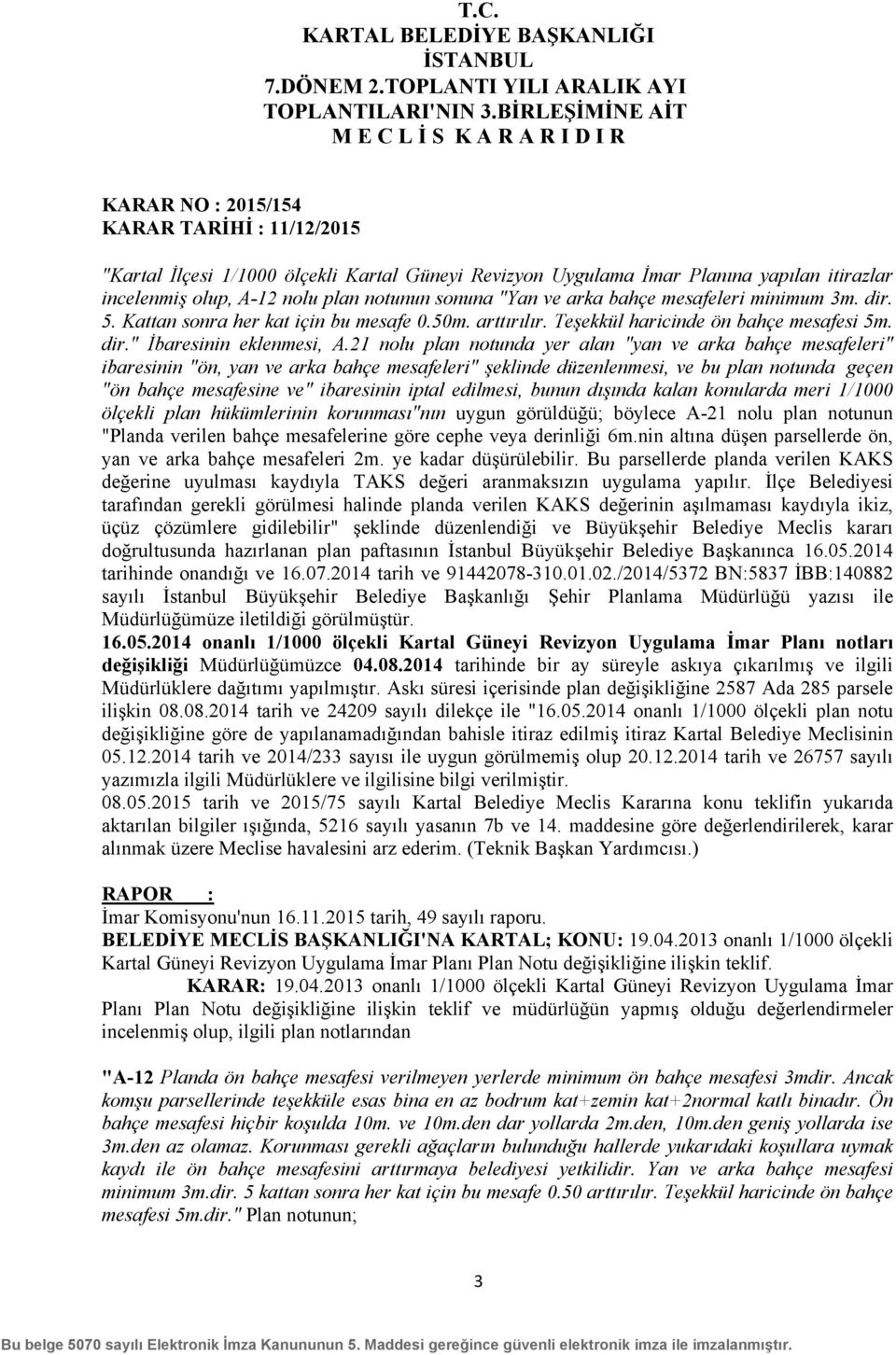 T.C.
KARTAL BELEDİYE BAŞKANLIĞI
İSTANBUL
7.DÖNEM 2.TOPLANTI YILI ARALIK AYI
TOPLANTILARI'NIN 3.BİRLEŞİMİNE AİT
M E C L İ S K A R A R I D I R

KARAR NO : 2015/154
KARAR TARİHİ : 11/12/2015

"Kartal İlçesi 1/1000 ölçekli Kartal Güneyi Revizyon Uygulama İmar Planına yapılan itirazlar incelenmiş olup, A-12 nolu plan notunun sonuna "Yan ve arka bahçe mesafeleri minimum 3m. dir. 5. Kattan sonra her kat için bu mesafe 0.50m. arttırılır. Teşekkül haricinde ön bahçe mesafesi 5m. dir." İbaresinin eklenmesi, A.21 nolu plan notunda yer alan "yan ve arka bahçe mesafeleri" ibaresinin "ön, yan ve arka bahçe mesafeleri" şeklinde düzenlenmesi, ve bu plan notunda geçen "ön bahçe mesafesine ve" ibaresinin iptal edilmesi, bunun dışında kalan konularda meri 1/1000 ölçekli plan hükümlerinin korunması"nın uygun görüldüğü; böylece A-21 nolu plan notunun "Planda verilen bahçe mesafelerine göre cephe veya derinliği 6m.nin altına düşen parsellerde ön, yan ve arka bahçe mesafeleri 2m. ye kadar düşürülebilir. Bu parsellerde planda verilen KAKS değerine uyulması kaydıyla TAKS değeri aranmaksızın uygulama yapılır. İlçe Belediyesi tarafından gerekli görülmesi halinde planda verilen KAKS değerinin aşılmaması kaydıyla ikiz, üçüz çözümlere gidilebilir" şeklinde düzenlendiği ve Büyükşehir Belediye Meclis kararı doğrultusunda hazırlanan plan paftasının İstanbul Büyükşehir Belediye Başkanınca 16.05.2014 tarihinde onandığı ve 16.07.2014 tarih ve 91442078-310.01.02./2014/5372 BN:5837 İBB:140882 sayılı İstanbul Büyükşehir Belediye Başkanlığı Şehir Planlama Müdürlüğü yazısı ile Müdürlüğümüze iletildiği görülmüştür.
16.05.2014 onanlı 1/1000 ölçekli Kartal Güneyi Revizyon Uygulama İmar Planı notları değişikliği Müdürlüğümüzce 04.08.2014 tarihinde bir ay süreyle askıya çıkarılmış ve ilgili Müdürlüklere dağıtımı yapılmıştır. Askı süresi içerisinde plan değişikliğine 2587 Ada 285 parsele ilişkin 08.08.2014 tarih ve 24209 sayılı dilekçe ile "16.05.2014 onanlı 1/1000 ölçekli plan notu değişikliğine göre de yapılanamadığından bahisle itiraz edilmiş itiraz Kartal Belediye Meclisinin 05.12.2014 tarih ve 2014/233 sayısı ile uygun görülmemiş olup 20.12.2014 tarih ve 26757 sayılı yazımızla ilgili Müdürlüklere ve ilgilisine bilgi verilmiştir.
08.05.2015 tarih ve 2015/75 sayılı Kartal Belediye Meclis Kararına konu teklifin yukarıda aktarılan bilgiler ışığında, 5216 sayılı yasanın 7b ve 14. maddesine göre değerlendirilerek, karar alınmak üzere Meclise havalesini arz ederim. (Teknik Başkan Yardımcısı.)

RAPOR :
İmar Komisyonu'nun 16.11.2015 tarih, 49 sayılı raporu.
BELEDİYE MECLİS BAŞKANLIĞI'NA KARTAL; KONU: 19.04.2013 onanlı 1/1000 ölçekli Kartal Güneyi Revizyon Uygulama İmar Planı Plan Notu değişikliğine ilişkin teklif.
KARAR: 19.04.2013 onanlı 1/1000 ölçekli Kartal Güneyi Revizyon Uygulama İmar Planı Plan Notu değişikliğine ilişkin teklif ve müdürlüğün yapmış olduğu değerlendirmeler incelenmiş olup, ilgili plan notlarından

"A-12 Planda ön bahçe mesafesi verilmeyen yerlerde minimum ön bahçe mesafesi 3mdir. Ancak komşu parsellerinde teşekküle esas bina en az bodrum kat+zemin kat+2normal katlı binadır. Ön bahçe mesafesi hiçbir koşulda 10m. ve 10m.den dar yollarda 2m.den, 10m.den geniş yollarda ise 3m.den az olamaz. Korunması gerekli ağaçların bulunduğu hallerde yukarıdaki koşullara uymak kaydı ile ön bahçe mesafesini arttırmaya belediyesi yetkilidir. Yan ve arka bahçe mesafesi minimum 3m.dir. 5 kattan sonra her kat için bu mesafe 0.50 arttırılır. Teşekkül haricinde ön bahçe mesafesi 5m.dir." Plan notunun;

3

Bu belge 5070 sayılı Elektronik İmza Kanununun 5. Maddesi gereğince güvenli elektronik imza ile imzalanmıştır.